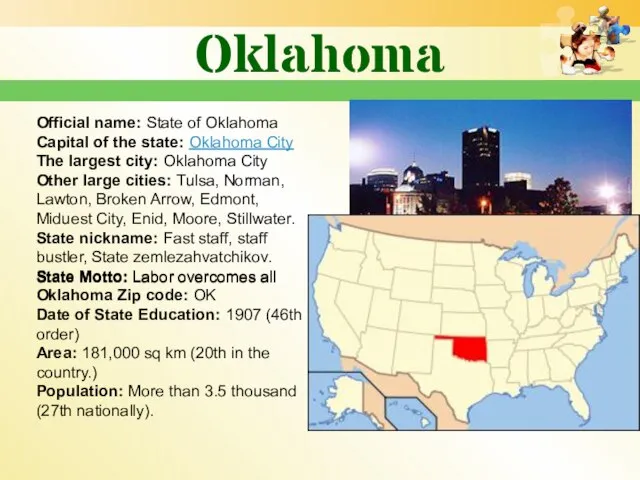 Oklahoma

Official name: State of Oklahoma
Capital of the state: Oklahoma City
The largest city: Oklahoma City
Other large cities: Tulsa, Norman, Lawton, Broken Arrow, Edmont, Miduest City, Enid, Moore, Stillwater.
State nickname: Fast staff, staff bustler, State zemlezahvatchikov.
State Motto: Labor overcomes all
Oklahoma Zip code: OK
Date of State Education: 1907 (46th order)
Area: 181,000 sq km (20th in the country.)
Population: More than 3.5 thousand (27th nationally).